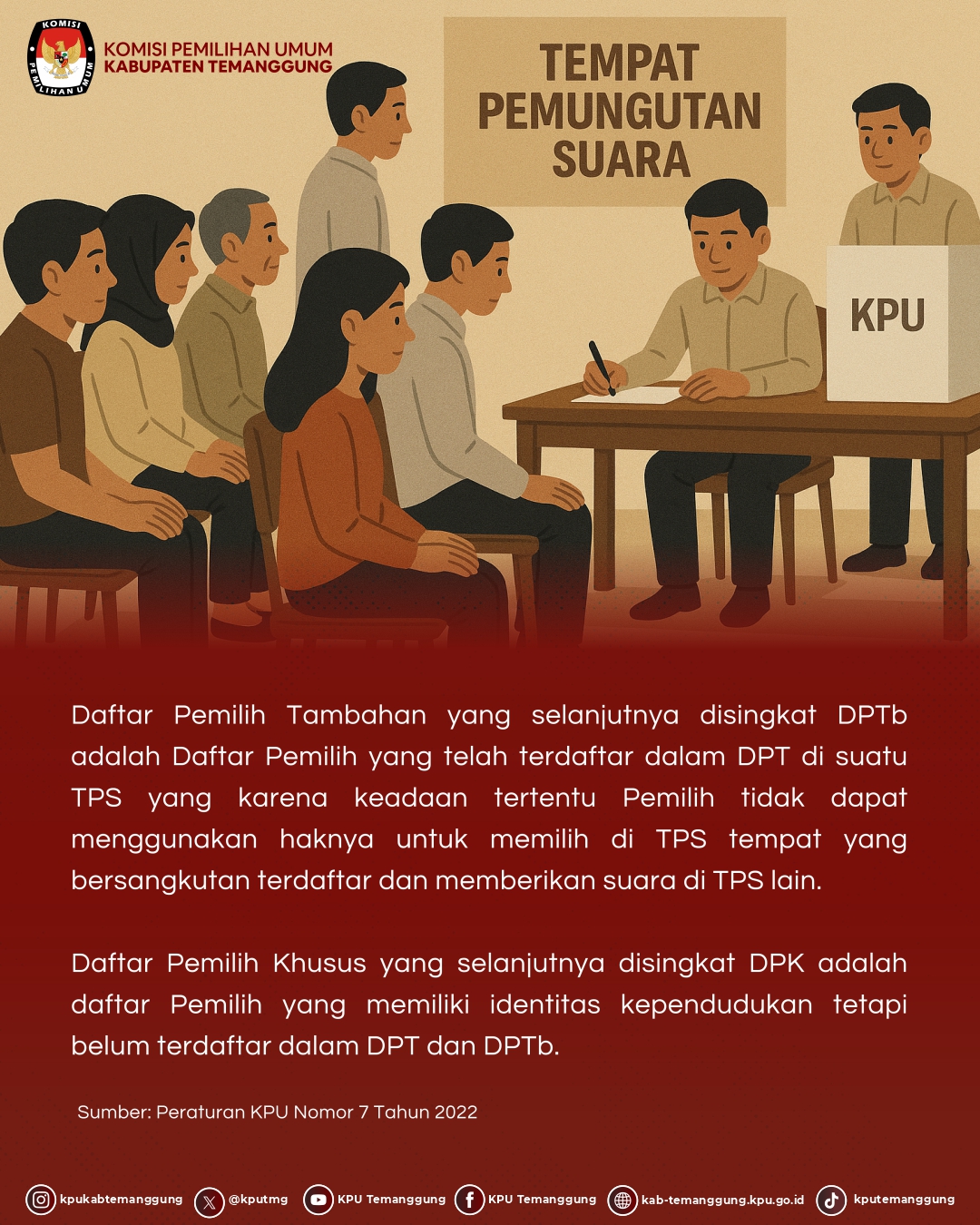 KOMISI PEMILIHAN UMUM
KABUPATEN TEMANGGUNG

TEMPAT
PEMUNGUTAN
SUARA

KPU

Daftar Pemilih Tambahan yang selanjutnya disingkat DPTb adalah Daftar Pemilih yang telah terdaftar dalam DPT di suatu TPS yang karena keadaan tertentu Pemilih tidak dapat menggunakan haknya untuk memilih di TPS tempat yang bersangkutan terdaftar dan memberikan suara di TPS lain.

Daftar Pemilih Khusus yang selanjutnya disingkat DPK adalah daftar Pemilih yang memiliki identitas kependudukan tetapi belum terdaftar dalam DPT dan DPTb.

Sumber: Peraturan KPU Nomor 7 Tahun 2022

kpukabtemanggung @kputmg KPU Temanggung KPU Temanggung kab-temanggung.kpu.go.id kputemanggung